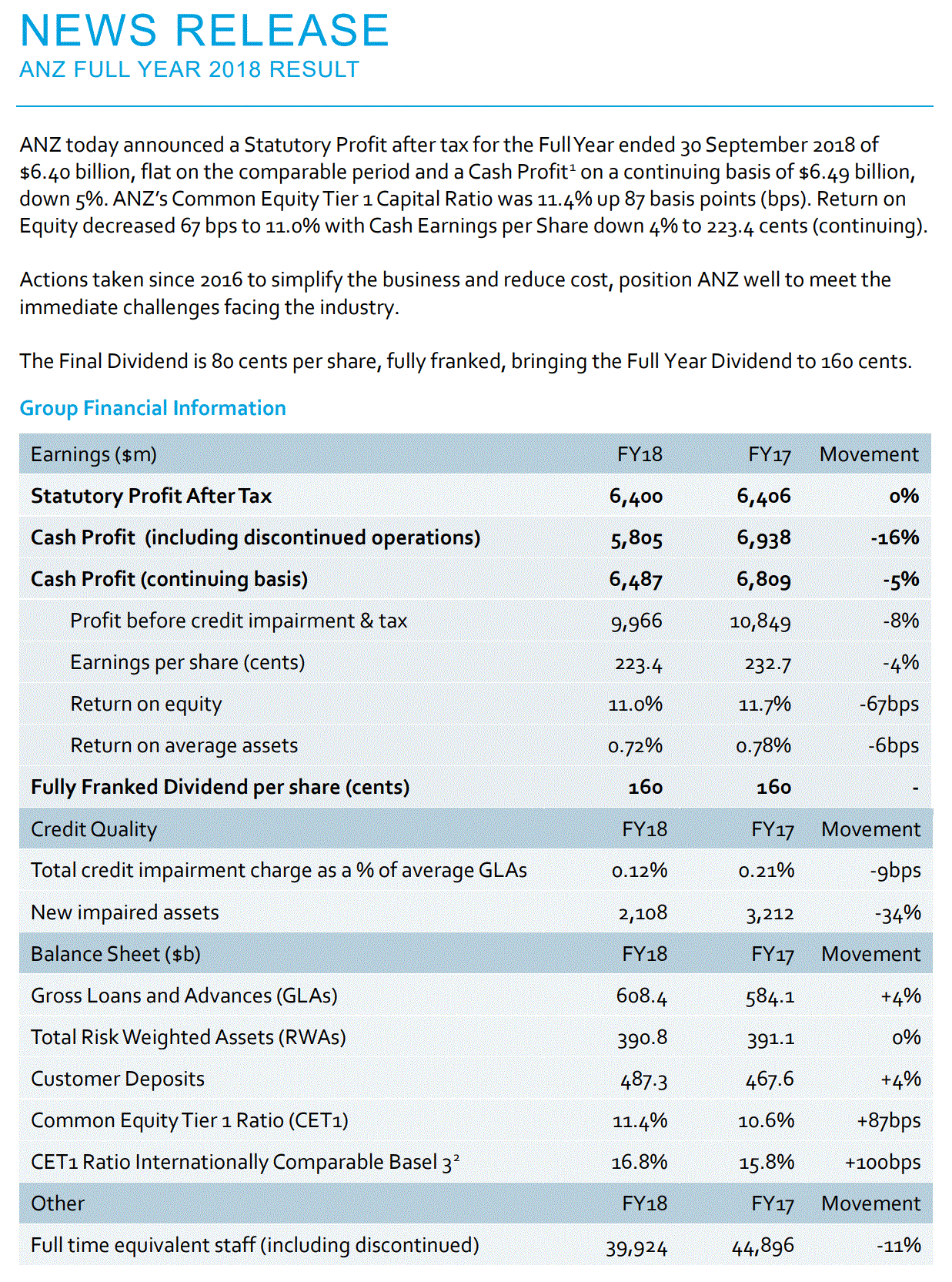 NEWS RELEASE
ANZ FULL YEAR 2018 RESULT

ANZ today announced a Statutory Profit after tax for the Full Year ended 30 September 2018 of \$6.40 billion, flat on the comparable period and a Cash Profit$^1$ on a continuing basis of \$6.49 billion, down 5%. ANZ's Common Equity Tier 1 Capital Ratio was 11.4% up 87 basis points (bps). Return on Equity decreased 67 bps to 11.0% with Cash Earnings per Share down 4% to 223.4 cents (continuing).

Actions taken since 2016 to simplify the business and reduce cost, position ANZ well to meet the immediate challenges facing the industry.

The Final Dividend is 80 cents per share, fully franked, bringing the Full Year Dividend to 160 cents.

Group Financial Information

| Earnings (\$m) | FY18 | FY17 | Movement |
|---|---|---|---|
| Statutory Profit After Tax | 6,400 | 6,406 | 0% |
| Cash Profit (including discontinued operations) | 5,805 | 6,938 | -16% |
| Cash Profit (continuing basis) | 6,487 | 6,809 | -5% |
| Profit before credit impairment & tax | 9,966 | 10,849 | -8% |
| Earnings per share (cents) | 223.4 | 232.7 | -4% |
| Return on equity | 11.0% | 11.7% | -67bps |
| Return on average assets | 0.72% | 0.78% | -6bps |
| Fully Franked Dividend per share (cents) | 160 | 160 | - |
| Credit Quality | FY18 | FY17 | Movement |
| Total credit impairment charge as a % of average GLAs | 0.12% | 0.21% | -9bps |
| New impaired assets | 2,108 | 3,212 | -34% |
| Balance Sheet (\$b) | FY18 | FY17 | Movement |
| Gross Loans and Advances (GLAs) | 608.4 | 584.1 | +4% |
| Total Risk Weighted Assets (RWAs) | 390.8 | 391.1 | 0% |
| Customer Deposits | 487.3 | 467.6 | +4% |
| Common Equity Tier 1 Ratio (CET1) | 11.4% | 10.6% | +87bps |
| CET1 Ratio Internationally Comparable Basel 3$^2$ | 16.8% | 15.8% | +100bps |
| Other | FY18 | FY17 | Movement |
| Full time equivalent staff (including discontinued) | 39,924 | 44,896 | -11% |